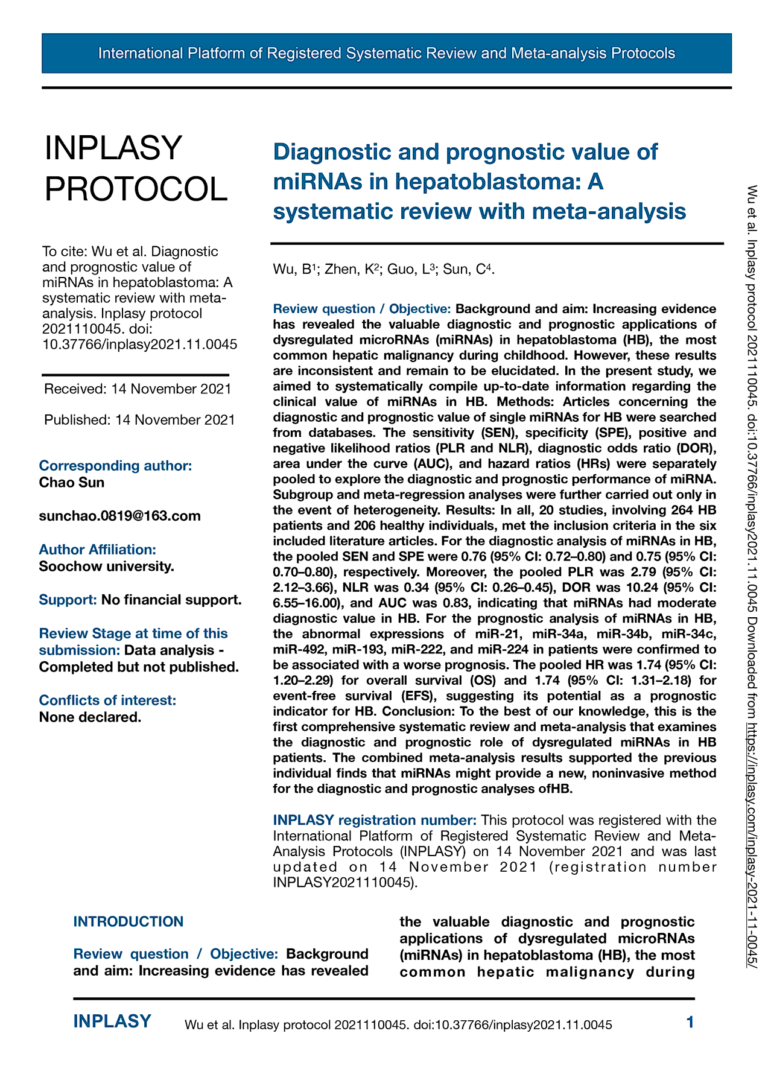 International Platform of Registered Systematic Review and Meta-analysis Protocols

INPLASY PROTOCOL

To cite: Wu et al. Diagnostic and prognostic value of miRNAs in hepatoblastoma: A systematic review with meta-analysis. Inplasy protocol 2021110045. doi: 10.37766/inplasy2021.11.0045

Received: 14 November 2021

Published: 14 November 2021

Corresponding author:
Chao Sun

sunchao.0819@163.com

Author Affiliation:
Soochow university.

Support: No financial support.

Review Stage at time of this submission: Data analysis - Completed but not published.

Conflicts of interest:
None declared.

Diagnostic and prognostic value of miRNAs in hepatoblastoma: A systematic review with meta-analysis

Wu, B$^1$; Zhen, K$^2$; Guo, L$^3$; Sun, C$^4$.

Review question / Objective: Background and aim: Increasing evidence has revealed the valuable diagnostic and prognostic applications of dysregulated microRNAs (miRNAs) in hepatoblastoma (HB), the most common hepatic malignancy during childhood. However, these results are inconsistent and remain to be elucidated. In the present study, we aimed to systematically compile up-to-date information regarding the clinical value of miRNAs in HB. Methods: Articles concerning the diagnostic and prognostic value of single miRNAs for HB were searched from databases. The sensitivity (SEN), specificity (SPE), positive and negative likelihood ratios (PLR and NLR), diagnostic odds ratio (DOR), area under the curve (AUC), and hazard ratios (HRs) were separately pooled to explore the diagnostic and prognostic performance of miRNA. Subgroup and meta-regression analyses were further carried out only in the event of heterogeneity. Results: In all, 20 studies, involving 264 HB patients and 206 healthy individuals, met the inclusion criteria in the six included literature articles. For the diagnostic analysis of miRNAs in HB, the pooled SEN and SPE were 0.76 (95% CI: 0.72–0.80) and 0.75 (95% CI: 0.70–0.80), respectively. Moreover, the pooled PLR was 2.79 (95% CI: 2.12–3.66), NLR was 0.34 (95% CI: 0.26–0.45), DOR was 10.24 (95% CI: 6.55–16.00), and AUC was 0.83, indicating that miRNAs had moderate diagnostic value in HB. For the prognostic analysis of miRNAs in HB, the abnormal expressions of miR-21, miR-34a, miR-34b, miR-34c, miR-492, miR-193, miR-222, and miR-224 in patients were confirmed to be associated with a worse prognosis. The pooled HR was 1.74 (95% CI: 1.20–2.29) for overall survival (OS) and 1.74 (95% CI: 1.31–2.18) for event-free survival (EFS), suggesting its potential as a prognostic indicator for HB. Conclusion: To the best of our knowledge, this is the first comprehensive systematic review and meta-analysis that examines the diagnostic and prognostic role of dysregulated miRNAs in HB patients. The combined meta-analysis results supported the previous individual finds that miRNAs might provide a new, noninvasive method for the diagnostic and prognostic analyses ofHB.

INPLASY registration number: This protocol was registered with the International Platform of Registered Systematic Review and Meta-Analysis Protocols (INPLASY) on 14 November 2021 and was last updated on 14 November 2021 (registration number INPLASY2021110045).

INTRODUCTION

Review question / Objective: Background and aim: Increasing evidence has revealed the valuable diagnostic and prognostic applications of dysregulated microRNAs (miRNAs) in hepatoblastoma (HB), the most common hepatic malignancy during

Wu et al. Inplasy protocol 2021110045. doi:10.37766/inplasy2021.11.0045 Downloaded from https://inplasy.com/inplasy-2021-11-0045/

INPLASY Wu et al. Inplasy protocol 2021110045. doi:10.37766/inplasy2021.11.0045 1